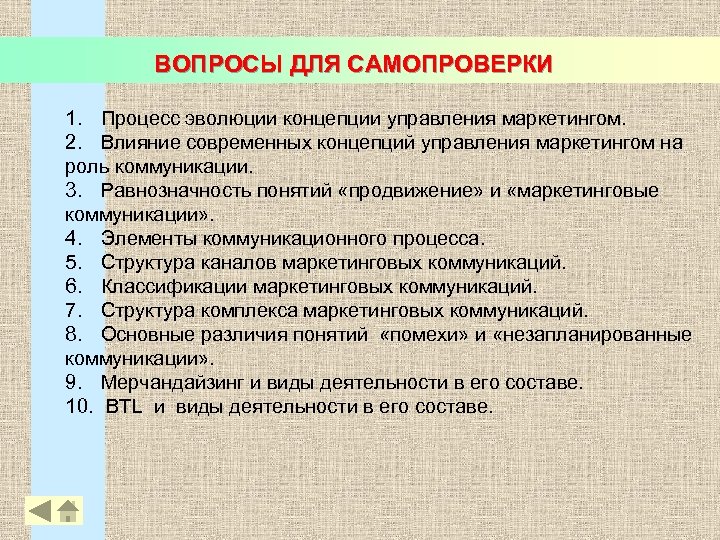 ВОПРОСЫ ДЛЯ САМОПРОВЕРКИ

1. Процесс эволюции концепции управления маркетингом.
2. Влияние современных концепций управления маркетингом на роль коммуникации.
3. Равнозначность понятий «продвижение» и «маркетинговые коммуникации».
4. Элементы коммуникационного процесса.
5. Структура каналов маркетинговых коммуникаций.
6. Классификации маркетинговых коммуникаций.
7. Структура комплекса маркетинговых коммуникаций.
8. Основные различия понятий «помехи» и «незапланированные коммуникации».
9. Мерчандайзинг и виды деятельности в его составе.
10. BTL и виды деятельности в его составе.